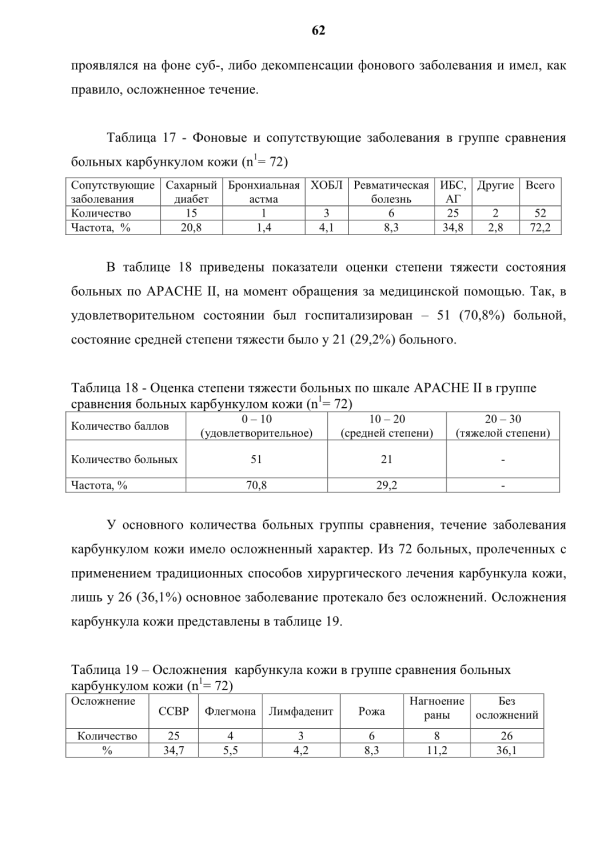 62

проявлялся на фоне суб-, либо декомпенсации фонового заболевания и имел, как правило, осложненное течение.

Таблица 17 - Фоновые и сопутствующие заболевания в группе сравнения больных карбункулом кожи ($n^1$= 72)

| Сопутствующие заболевания | Сахарный диабет | Бронхиальная астма | ХОБЛ | Ревматическая болезнь | ИБС, АГ | Другие | Всего |
|---|---|---|---|---|---|---|---|
| Количество | 15 | 1 | 3 | 6 | 25 | 2 | 52 |
| Частота, % | 20,8 | 1,4 | 4,1 | 8,3 | 34,8 | 2,8 | 72,2 |

В таблице 18 приведены показатели оценки степени тяжести состояния больных по APACHE II, на момент обращения за медицинской помощью. Так, в удовлетворительном состоянии был госпитализирован – 51 (70,8%) больной, состояние средней степени тяжести было у 21 (29,2%) больного.

Таблица 18 - Оценка степени тяжести больных по шкале APACHE II в группе сравнения больных карбункулом кожи ($n^1$= 72)

| Количество баллов | 0 – 10 (удовлетворительное) | 10 – 20 (средней степени) | 20 – 30 (тяжелой степени) |
|---|---|---|---|
| Количество больных | 51 | 21 | - |
| Частота, % | 70,8 | 29,2 | - |

У основного количества больных группы сравнения, течение заболевания карбункулом кожи имело осложненный характер. Из 72 больных, пролеченных с применением традиционных способов хирургического лечения карбункула кожи, лишь у 26 (36,1%) основное заболевание протекало без осложнений. Осложнения карбункула кожи представлены в таблице 19.

Таблица 19 – Осложнения карбункула кожи в группе сравнения больных карбункулом кожи ($n^1$= 72)

| Осложнение | ССВР | Флегмона | Лимфаденит | Рожа | Нагноение раны | Без осложнений |
|---|---|---|---|---|---|---|
| Количество | 25 | 4 | 3 | 6 | 8 | 26 |
| % | 34,7 | 5,5 | 4,2 | 8,3 | 11,2 | 36,1 |